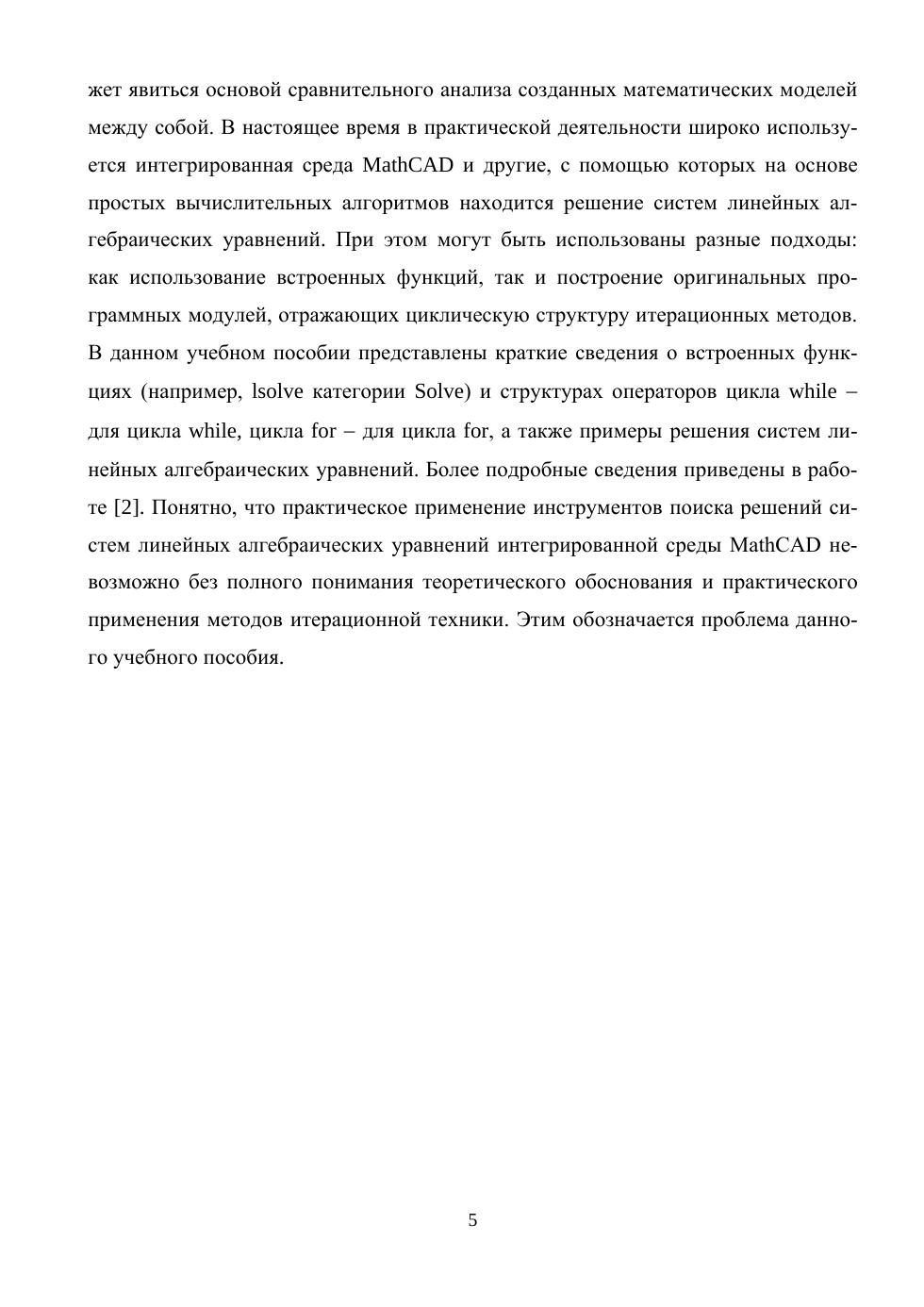 жет явиться основой сравнительного анализа созданных математических моделей между собой. В настоящее время в практической деятельности широко используется интегрированная среда MathCAD и другие, с помощью которых на основе простых вычислительных алгоритмов находится решение систем линейных алгебраических уравнений. При этом могут быть использованы разные подходы: как использование встроенных функций, так и построение оригинальных программных модулей, отражающих циклическую структуру итерационных методов. В данном учебном пособии представлены краткие сведения о встроенных функциях (например, lsolve категории Solve) и структурах операторов цикла while – для цикла while, цикла for – для цикла for, а также примеры решения систем линейных алгебраических уравнений. Более подробные сведения приведены в работе [2]. Понятно, что практическое применение инструментов поиска решений систем линейных алгебраических уравнений интегрированной среды MathCAD невозможно без полного понимания теоретического обоснования и практического применения методов итерационной техники. Этим обозначается проблема данного учебного пособия.

5